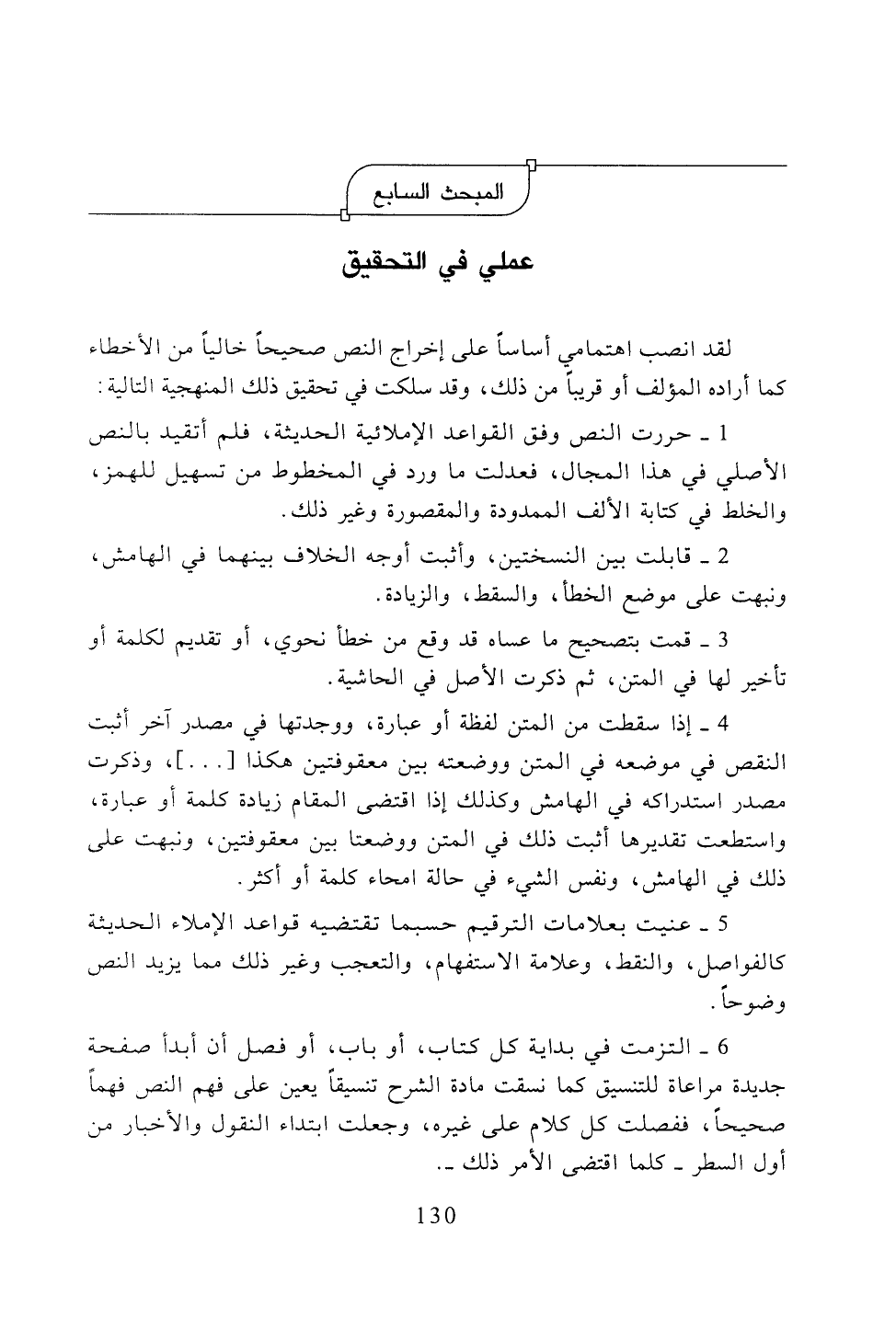 المبحث السابع

عملي في التحقيق

لقد انصب اهتمامي أساساً على إخراج النص صحيحاً خالياً من الأخطاء كما أراده المؤلف أو قريباً من ذلك، وقد سلكت في تحقيق ذلك المنهجية التالية:

1 ـ حررت النص وفق القواعد الإملائية الحديثة، فلم أتقيد بالنص الأصلي في هذا المجال، فعدلت ما ورد في المخطوط من تسهيل للهمز، والخلط في كتابة الألف الممدودة والمقصورة وغير ذلك.

2 ـ قابلت بين النسختين، وأثبت أوجه الخلاف بينهما في الهامش، ونبهت على موضع الخطأ، والسقط، والزيادة.

3 ـ قمت بتصحيح ما عساه قد وقع من خطأ نحوي، أو تقديم لكلمة أو تأخير لها في المتن، ثم ذكرت الأصل في الحاشية.

4 ـ إذا سقطت من المتن لفظة أو عبارة، ووجدتها في مصدر آخر أثبت النقص في موضعه في المتن ووضعته بين معقوفتين هكذا [...]، وذكرت مصدر استدراكه في الهامش وكذلك إذا اقتضى المقام زيادة كلمة أو عبارة، واستطعت تقديرها أثبت ذلك في المتن ووضعتا بين معقوفتين، ونبهت على ذلك في الهامش، ونفس الشيء في حالة امحاء كلمة أو أكثر.

5 ـ عنيت بعلامات الترقيم حسبما تقتضيه قواعد الإملاء الحديثة كالفواصل، والنقط، وعلامة الاستفهام، والتعجب وغير ذلك مما يزيد النص وضوحاً.

6 ـ التزمت في بداية كل كتاب، أو باب، أو فصل أن أبدأ صفحة جديدة مراعاة للتنسيق كما نسقت مادة الشرح تنسيقاً يعين على فهم النص فهماً صحيحاً، ففصلت كل كلام على غيره، وجعلت ابتداء النقول والأخبار من أول السطر ـ كلما اقتضى الأمر ذلك ـ.

130